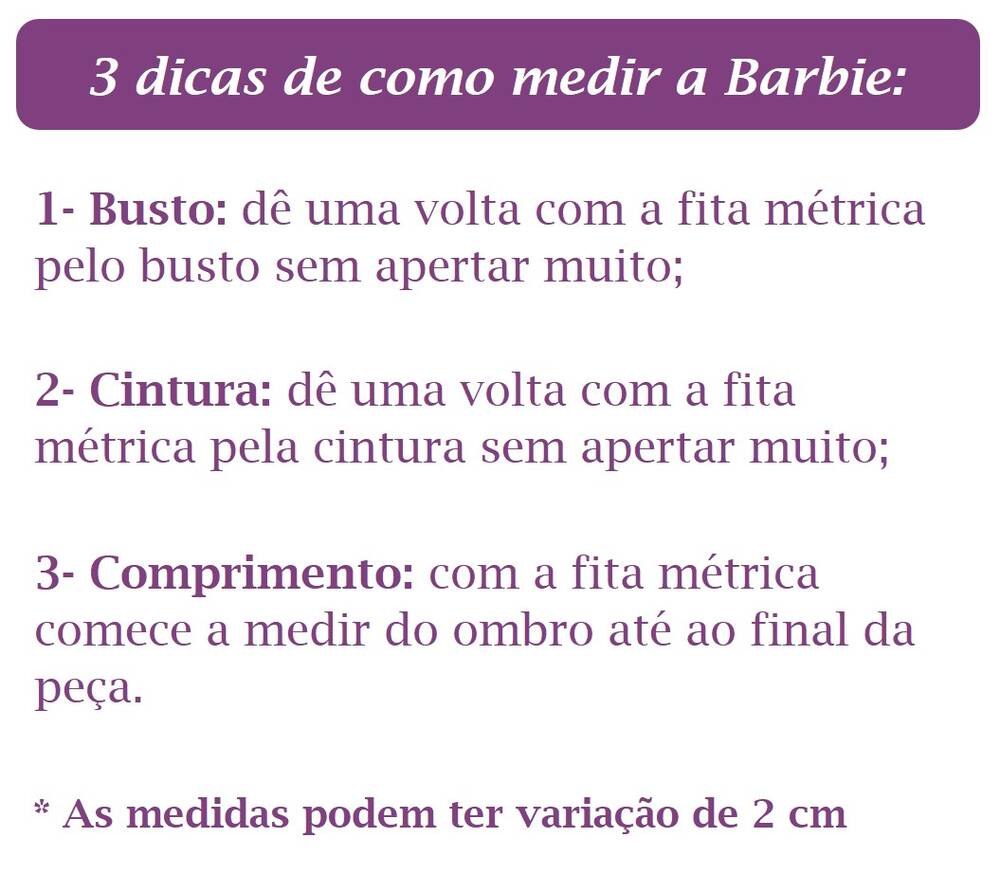 3 dicas de como medir a Barbie:

1- Busto: dê uma volta com a fita métrica pelo busto sem apertar muito;

2- Cintura: dê uma volta com a fita métrica pela cintura sem apertar muito;

3- Comprimento: com a fita métrica comece a medir do ombro até ao final da peça.

* As medidas podem ter variação de 2 cm